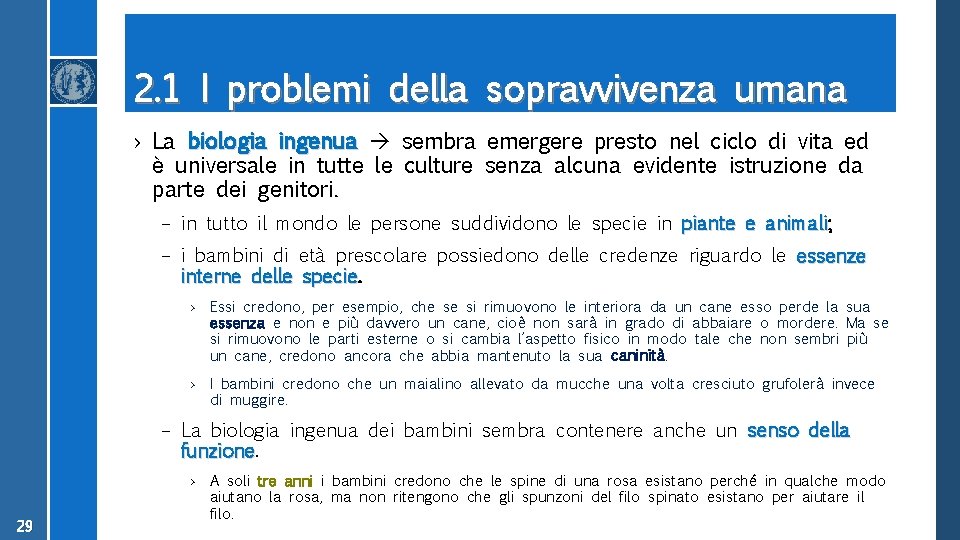 2.1 I problemi della sopravvivenza umana

› La biologia ingenua → sembra emergere presto nel ciclo di vita ed è universale in tutte le culture senza alcuna evidente istruzione da parte dei genitori.

– in tutto il mondo le persone suddividono le specie in piante e animali;

– i bambini di età prescolare possiedono delle credenze riguardo le essenze interne delle specie.

› Essi credono, per esempio, che se si rimuovono le interiora da un cane esso perde la sua essenza e non è più davvero un cane, cioè non sarà in grado di abbaiare o mordere. Ma se si rimuovono le parti esterne o si cambia l'aspetto fisico in modo tale che non sembri più un cane, credono ancora che abbia mantenuto la sua caninità.

› I bambini credono che un maialino allevato da mucche una volta cresciuto grufolerà invece di muggire.

– La biologia ingenua dei bambini sembra contenere anche un senso della funzione.

› A soli tre anni i bambini credono che le spine di una rosa esistano perché in qualche modo aiutano la rosa, ma non ritengono che gli spunzoni del filo spinato esistano per aiutare il filo.

29